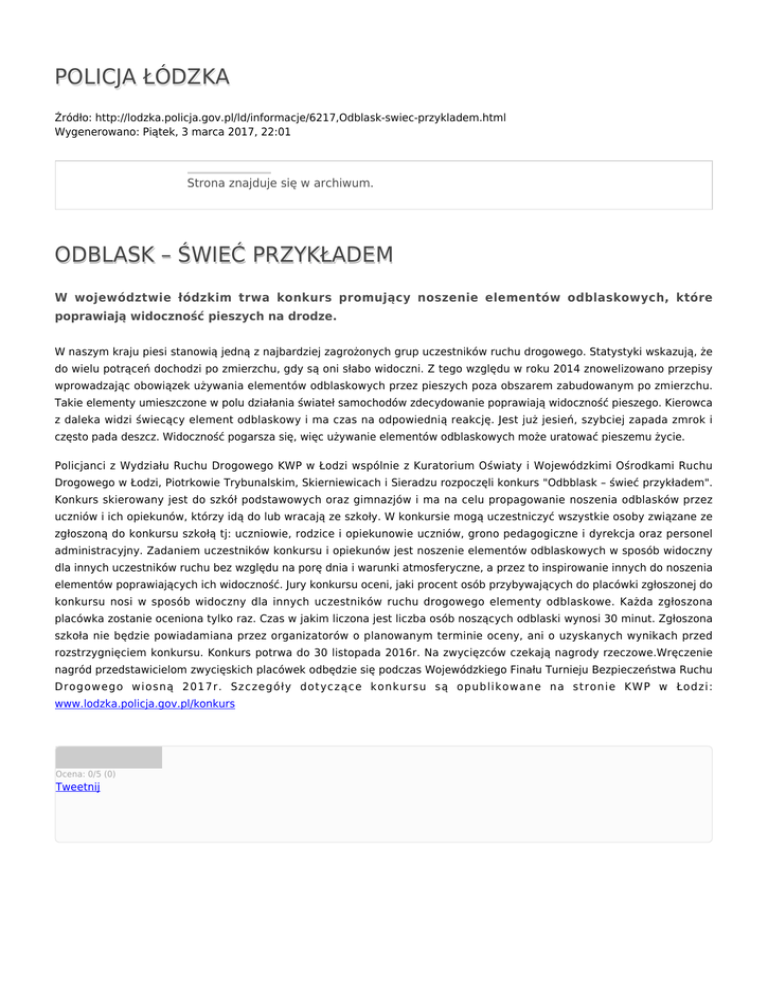 POLICJA ŁÓDZKA

Źródło: http://lodzka.policja.gov.pl/ld/informacje/6217,Odblask-swiec-przykladem.html
Wygenerowano: Piątek, 3 marca 2017, 22:01

Strona znajduje się w archiwum.

ODBLASK – ŚWIEĆ PRZYKŁADEM

W województwie łódzkim trwa konkurs promujący noszenie elementów odblaskowych, które poprawiają widoczność pieszych na drodze.

W naszym kraju piesi stanowią jedną z najbardziej zagrożonych grup uczestników ruchu drogowego. Statystyki wskazują, że do wielu potrąceń dochodzi po zmierzchu, gdy są oni słabo widoczni. Z tego względu w roku 2014 znowelizowano przepisy wprowadzając obowiązek używania elementów odblaskowych przez pieszych poza obszarem zabudowanym po zmierzchu. Takie elementy umieszczone w polu działania świateł samochodów zdecydowanie poprawiają widoczność pieszego. Kierowca z daleka widzi świecący element odblaskowy i ma czas na odpowiednią reakcję. Jest już jesień, szybciej zapada zmrok i często pada deszcz. Widoczność pogarsza się, więc używanie elementów odblaskowych może uratować pieszemu życie.

Policjanci z Wydziału Ruchu Drogowego KWP w Łodzi wspólnie z Kuratorium Oświaty i Wojewódzkimi Ośrodkami Ruchu Drogowego w Łodzi, Piotrkowie Trybunalskim, Skierniewicach i Sieradzu rozpoczęli konkurs "Odbblask – świeć przykładem". Konkurs skierowany jest do szkół podstawowych oraz gimnazjów i ma na celu propagowanie noszenia odblasków przez uczniów i ich opiekunów, którzy idą do lub wracają ze szkoły. W konkursie mogą uczestniczyć wszystkie osoby związane ze zgłoszoną do konkursu szkołą tj: uczniowie, rodzice i opiekunowie uczniów, grono pedagogiczne i dyrekcja oraz personel administracyjny. Zadaniem uczestników konkursu i opiekunów jest noszenie elementów odblaskowych w sposób widoczny dla innych uczestników ruchu bez względu na porę dnia i warunki atmosferyczne, a przez to inspirowanie innych do noszenia elementów poprawiających ich widoczność. Jury konkursu oceni, jaki procent osób przybywających do placówki zgłoszonej do konkursu nosi w sposób widoczny dla innych uczestników ruchu drogowego elementy odblaskowe. Każda zgłoszona placówka zostanie oceniona tylko raz. Czas w jakim liczona jest liczba osób noszących odblaski wynosi 30 minut. Zgłoszona szkoła nie będzie powiadamiana przez organizatorów o planowanym terminie oceny, ani o uzyskanych wynikach przed rozstrzygnięciem konkursu. Konkurs potrwa do 30 listopada 2016r. Na zwycięzców czekają nagrody rzeczowe.Wręczenie nagród przedstawicielom zwycięskich placówek odbędzie się podczas Wojewódzkiego Finału Turnieju Bezpieczeństwa Ruchu Drogowego wiosną 2017r. Szczegóły dotyczące konkursu są opublikowane na stronie KWP w Łodzi: www.lodzka.policja.gov.pl/konkurs

Ocena: 0/5 (0)
Tweetnij